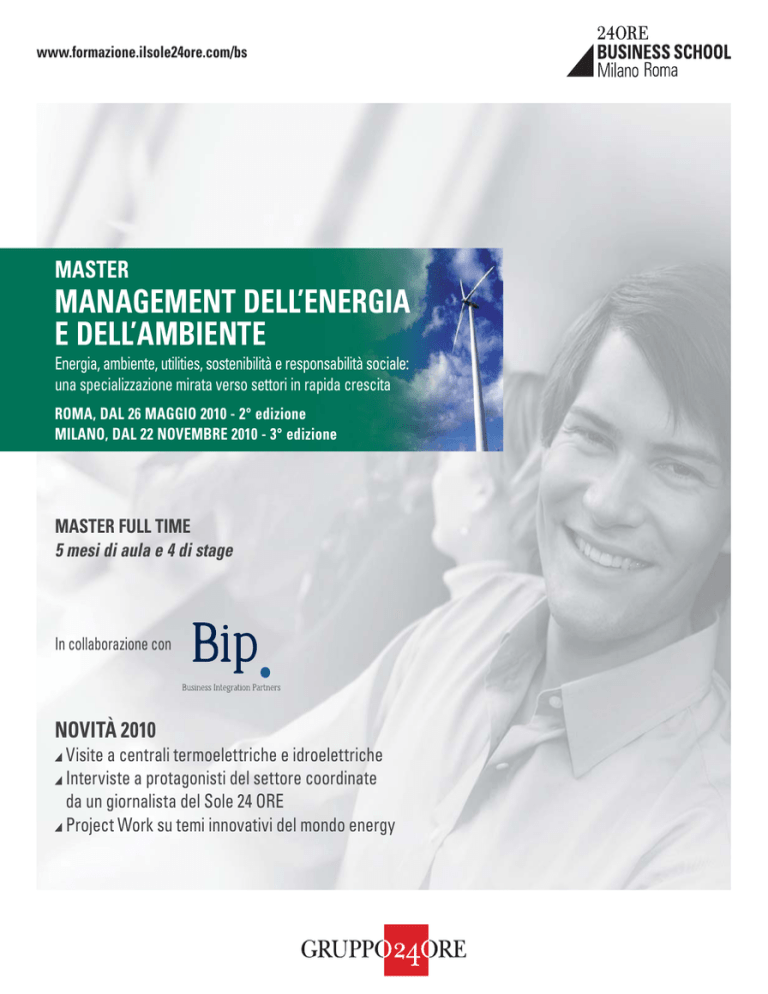 www.formazione.ilsole24ore.com/bs

24ORE
BUSINESS SCHOOL
Milano Roma

MASTER
MANAGEMENT DELL'ENERGIA E DELL'AMBIENTE

Energia, ambiente, utilities, sostenibilità e responsabilità sociale: una specializzazione mirata verso settori in rapida crescita

ROMA, DAL 26 MAGGIO 2010 - 2° edizione
MILANO, DAL 22 NOVEMBRE 2010 - 3° edizione

MASTER FULL TIME
5 mesi di aula e 4 di stage

In collaborazione con Bip.
Business Integration Partners

NOVITÀ 2010
Visite a centrali termoelettriche e idroelettriche
Interviste a protagonisti del settore coordinate da un giornalista del Sole 24 ORE
Project Work su temi innovativi del mondo energy

GRUPPO24ORE